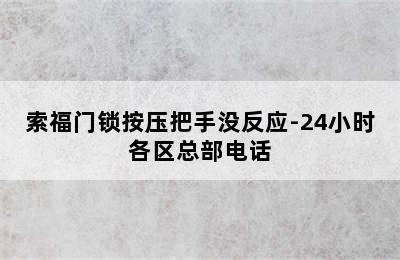 索福门锁按压把手没反应-24小时各区总部电话